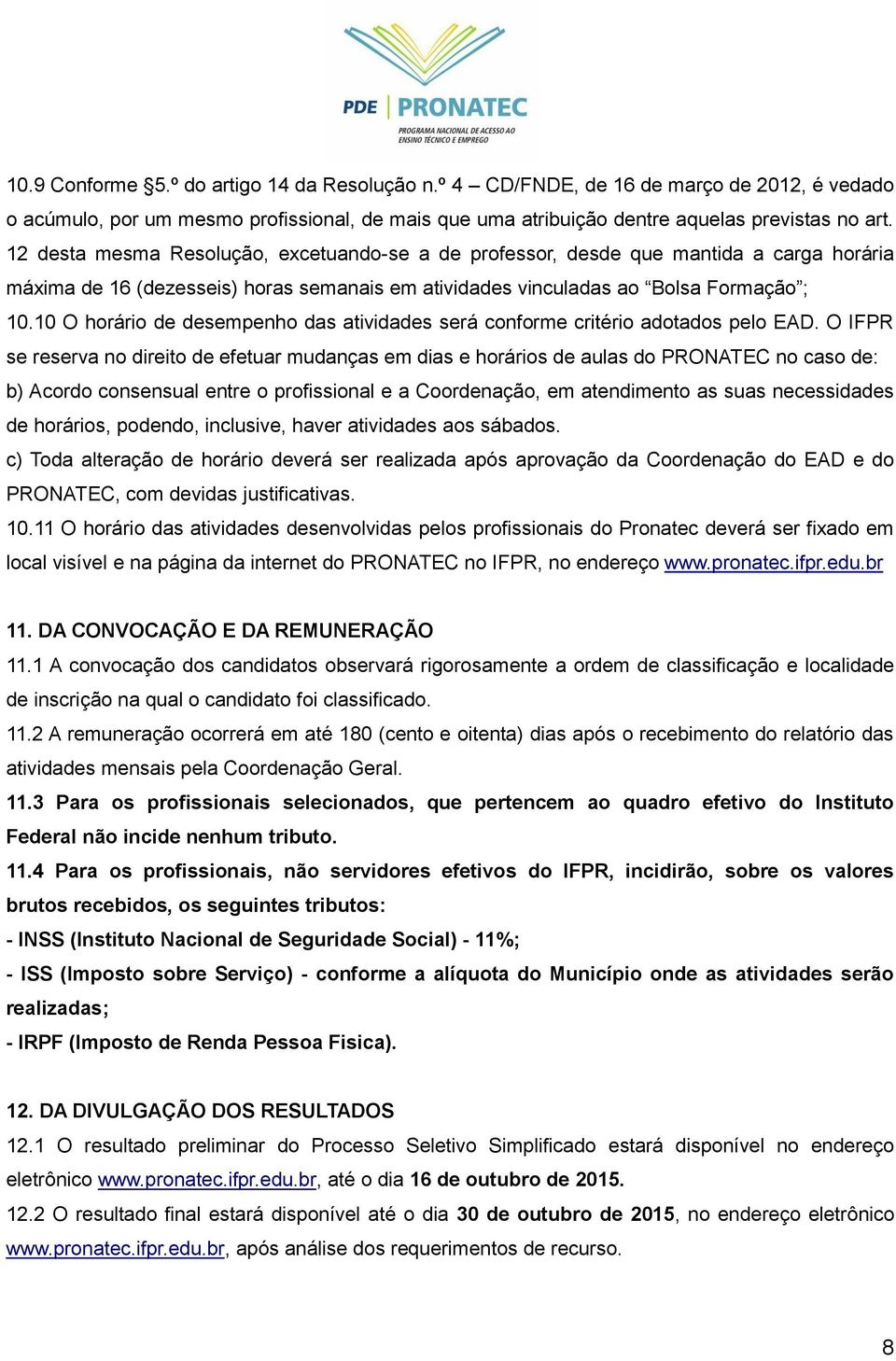 PDE PRONATEC
PROGRAMA NACIONAL DE ACESSO AO ENSINO TÉCNICO E EMPREGO

10.9 Conforme §5.º do artigo 14 da Resolução n.º 4 – CD/FNDE, de 16 de março de 2012, é vedado o acúmulo, por um mesmo profissional, de mais que uma atribuição dentre aquelas previstas no art. 12 desta mesma Resolução, excetuando-se a de professor, desde que mantida a carga horária máxima de 16 (dezesseis) horas semanais em atividades vinculadas ao “Bolsa Formação”;
10.10 O horário de desempenho das atividades será conforme critério adotados pelo EAD. O IFPR se reserva no direito de efetuar mudanças em dias e horários de aulas do PRONATEC no caso de:
b) Acordo consensual entre o profissional e a Coordenação, em atendimento as suas necessidades de horários, podendo, inclusive, haver atividades aos sábados.
c) Toda alteração de horário deverá ser realizada após aprovação da Coordenação do EAD e do PRONATEC, com devidas justificativas.
10.11 O horário das atividades desenvolvidas pelos profissionais do Pronatec deverá ser fixado em local visível e na página da internet do PRONATEC no IFPR, no endereço www.pronatec.ifpr.edu.br

11. DA CONVOCAÇÃO E DA REMUNERAÇÃO
11.1 A convocação dos candidatos observará rigorosamente a ordem de classificação e localidade de inscrição na qual o candidato foi classificado.
11.2 A remuneração ocorrerá em até 180 (cento e oitenta) dias após o recebimento do relatório das atividades mensais pela Coordenação Geral.
11.3 Para os profissionais selecionados, que pertencem ao quadro efetivo do Instituto Federal não incide nenhum tributo.
11.4 Para os profissionais, não servidores efetivos do IFPR, incidirão, sobre os valores brutos recebidos, os seguintes tributos:
- INSS (Instituto Nacional de Seguridade Social) - 11%;
- ISS (Imposto sobre Serviço) - conforme a alíquota do Município onde as atividades serão realizadas;
- IRPF (Imposto de Renda Pessoa Fisica).

12. DA DIVULGAÇÃO DOS RESULTADOS
12.1 O resultado preliminar do Processo Seletivo Simplificado estará disponível no endereço eletrônico www.pronatec.ifpr.edu.br, até o dia 16 de outubro de 2015.
12.2 O resultado final estará disponível até o dia 30 de outubro de 2015, no endereço eletrônico www.pronatec.ifpr.edu.br, após análise dos requerimentos de recurso.

8